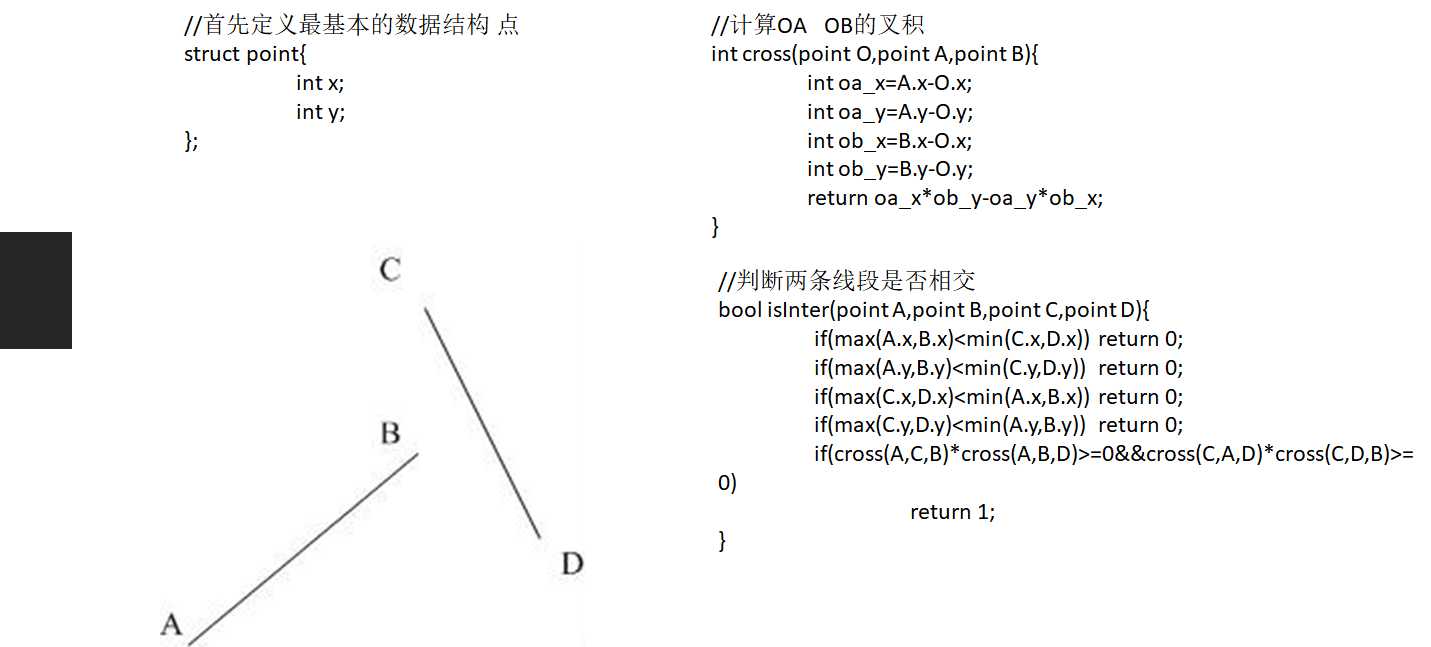 //首先定义最基本的数据结构 点
struct point{
int x;
int y;
};

C

B

D

A

//计算OA OB的叉积
int cross(point O,point A,point B){
int oa_x=A.x-O.x;
int oa_y=A.y-O.y;
int ob_x=B.x-O.x;
int ob_y=B.y-O.y;
return oa_x*ob_y-oa_y*ob_x;
}

//判断两条线段是否相交
bool isInter(point A,point B,point C,point D){
if(max(A.x,B.x)<min(C.x,D.x)) return 0;
if(max(A.y,B.y)<min(C.y,D.y)) return 0;
if(max(C.x,D.x)<min(A.x,B.x)) return 0;
if(max(C.y,D.y)<min(A.y,B.y)) return 0;
if(cross(A,C,B)*cross(A,B,D)>=0&&cross(C,A,D)*cross(C,D,B)>=0)
return 1;
}